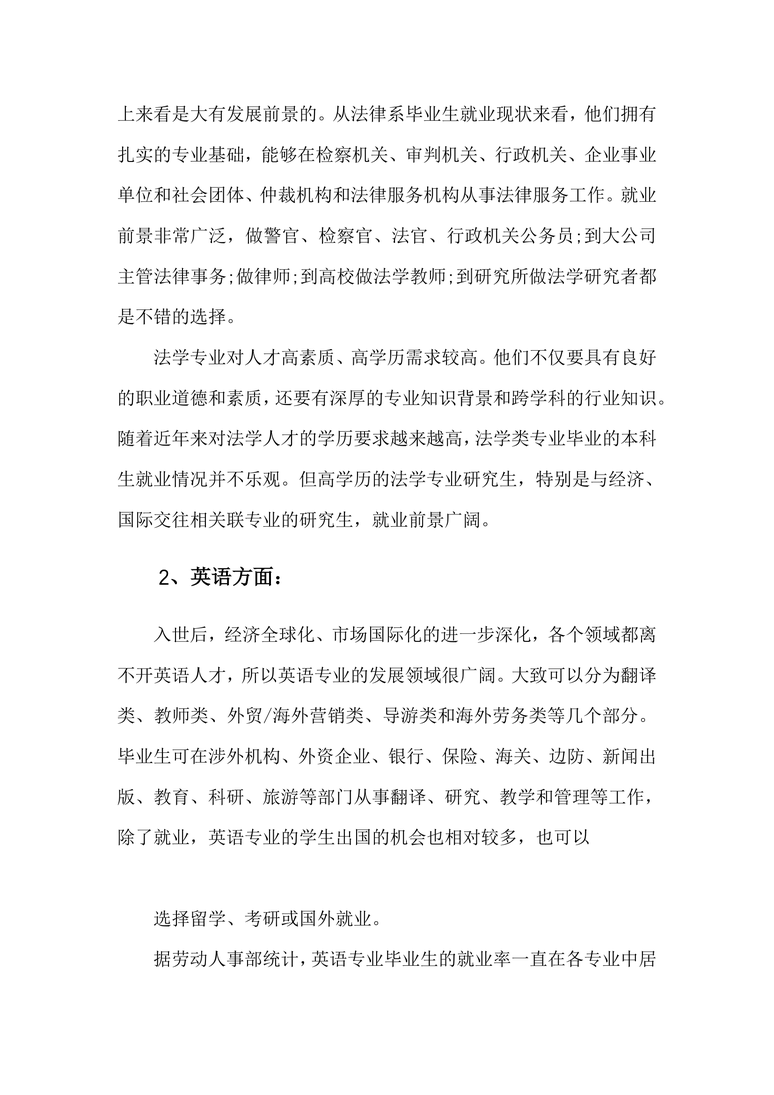 上来看是大有发展前景的。从法律系毕业生就业现状来看，他们拥有扎实的专业基础，能够在检察机关、审判机关、行政机关、企业事业单位和社会团体、仲裁机构和法律服务机构从事法律服务工作。就业前景非常广泛，做警官、检察官、法官、行政机关公务员;到大公司主管法律事务;做律师;到高校做法学教师;到研究所做法学研究者都是不错的选择。

法学专业对人才高素质、高学历需求较高。他们不仅要具有良好的职业道德和素质，还要有深厚的专业知识背景和跨学科的行业知识。随着近年来对法学人才的学历要求越来越高，法学类专业毕业的本科生就业情况并不乐观。但高学历的法学专业研究生，特别是与经济、国际交往相关联专业的研究生，就业前景广阔。

2、英语方面：

入世后，经济全球化、市场国际化的进一步深化，各个领域都离不开英语人才，所以英语专业的发展领域很广阔。大致可以分为翻译类、教师类、外贸/海外营销类、导游类和海外劳务类等几个部分。毕业生可在涉外机构、外资企业、银行、保险、海关、边防、新闻出版、教育、科研、旅游等部门从事翻译、研究、教学和管理等工作，除了就业，英语专业的学生出国的机会也相对较多，也可以

选择留学、考研或国外就业。

据劳动人事部统计，英语专业毕业生的就业率一直在各专业中居